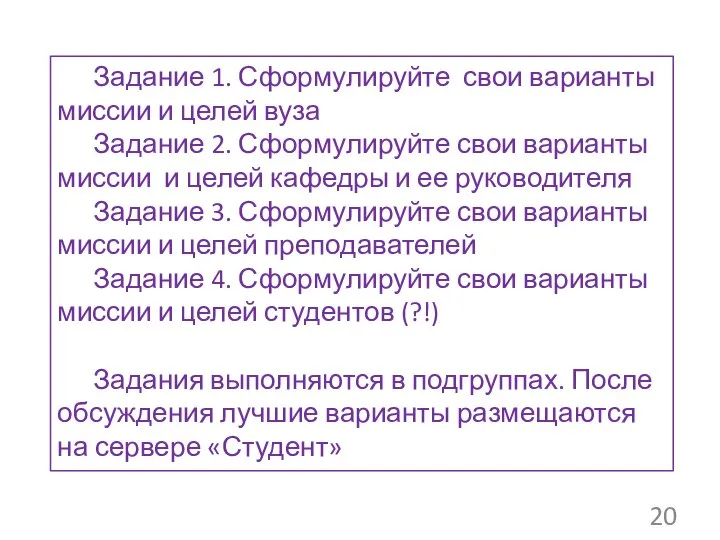 Задание 1. Сформулируйте свои варианты миссии и целей вуза

Задание 2. Сформулируйте свои варианты миссии и целей кафедры и ее руководителя

Задание 3. Сформулируйте свои варианты миссии и целей преподавателей

Задание 4. Сформулируйте свои варианты миссии и целей студентов (?!)

Задания выполняются в подгруппах. После обсуждения лучшие варианты размещаются на сервере «Студент»

20